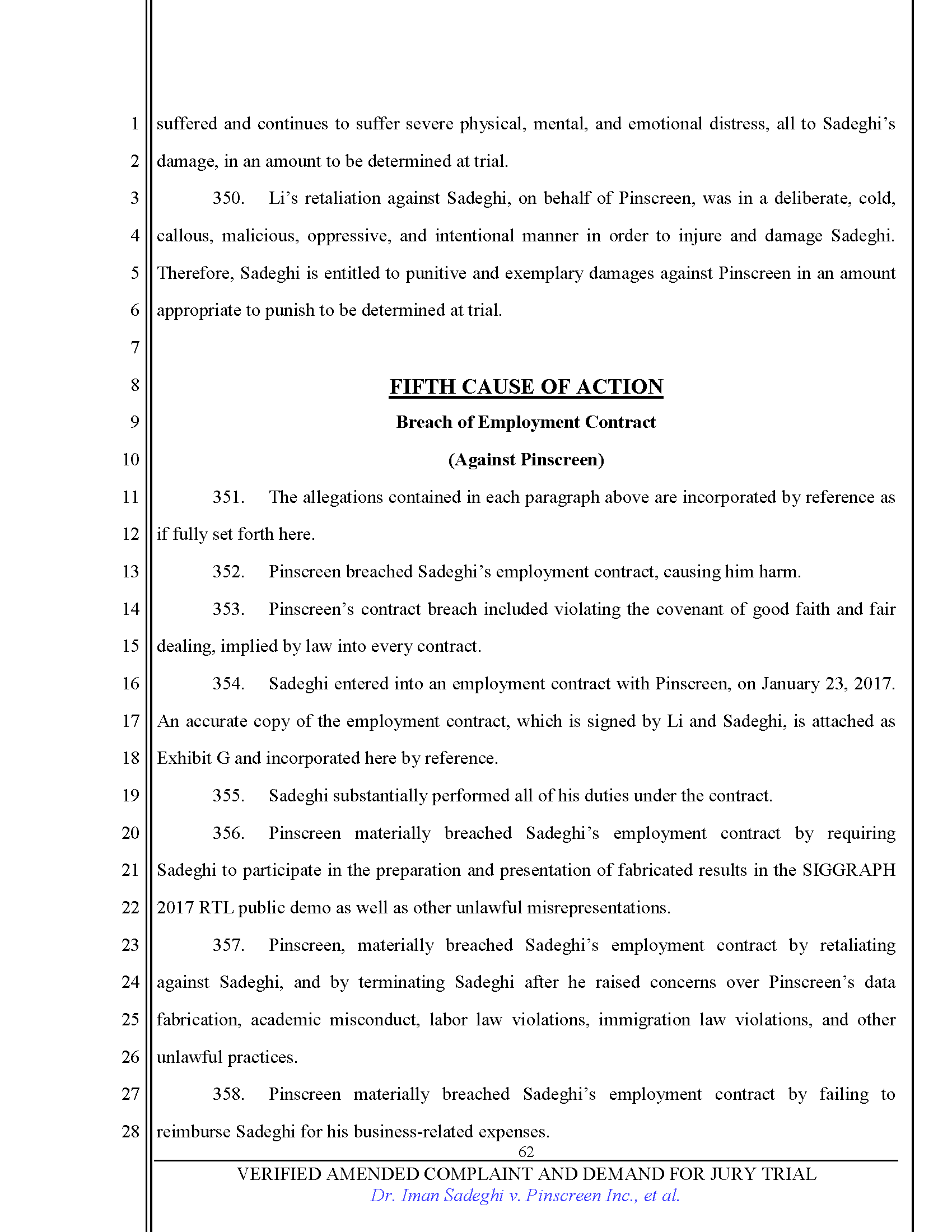 1
2
3
4
5
6
7
8
9
10
11
12
13
14
15
16
17
18
19
20
21
22
23
24
25
26
27
28

suffered and continues to suffer severe physical, mental, and emotional distress, all to Sadeghi's damage, in an amount to be determined at trial.

350. Li's retaliation against Sadeghi, on behalf of Pinscreen, was in a deliberate, cold, callous, malicious, oppressive, and intentional manner in order to injure and damage Sadeghi. Therefore, Sadeghi is entitled to punitive and exemplary damages against Pinscreen in an amount appropriate to punish to be determined at trial.

FIFTH CAUSE OF ACTION

Breach of Employment Contract

(Against Pinscreen)

351. The allegations contained in each paragraph above are incorporated by reference as if fully set forth here.

352. Pinscreen breached Sadeghi's employment contract, causing him harm.

353. Pinscreen's contract breach included violating the covenant of good faith and fair dealing, implied by law into every contract.

354. Sadeghi entered into an employment contract with Pinscreen, on January 23, 2017. An accurate copy of the employment contract, which is signed by Li and Sadeghi, is attached as Exhibit G and incorporated here by reference.

355. Sadeghi substantially performed all of his duties under the contract.

356. Pinscreen materially breached Sadeghi's employment contract by requiring Sadeghi to participate in the preparation and presentation of fabricated results in the SIGGRAPH 2017 RTL public demo as well as other unlawful misrepresentations.

357. Pinscreen, materially breached Sadeghi's employment contract by retaliating against Sadeghi, and by terminating Sadeghi after he raised concerns over Pinscreen's data fabrication, academic misconduct, labor law violations, immigration law violations, and other unlawful practices.

358. Pinscreen materially breached Sadeghi's employment contract by failing to reimburse Sadeghi for his business-related expenses.

62

VERIFIED AMENDED COMPLAINT AND DEMAND FOR JURY TRIAL
Dr. Iman Sadeghi v. Pinscreen Inc., et al.